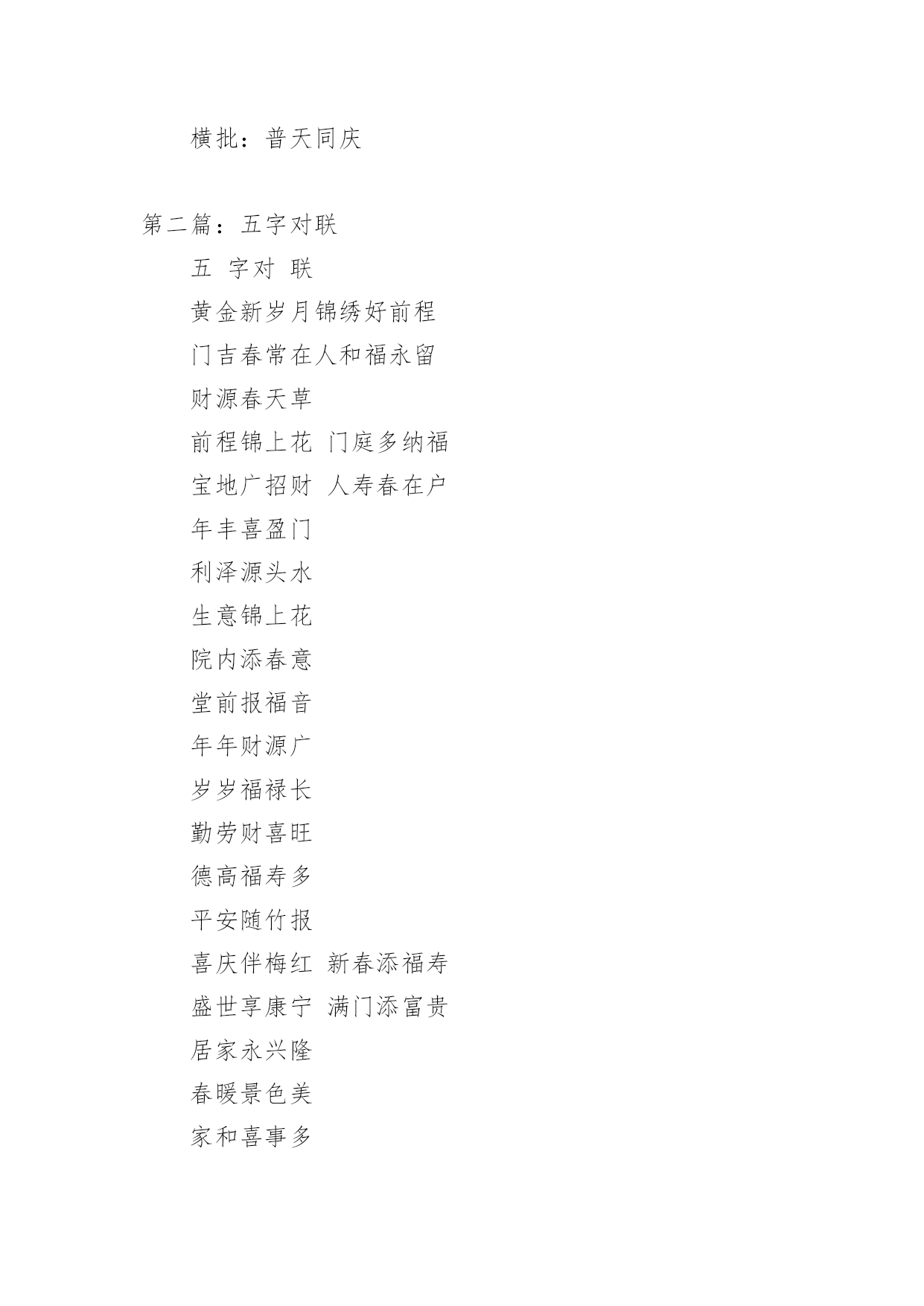 横批：普天同庆

第二篇：五字对联

五 字对 联

黄金新岁月锦绣好前程

门吉春常在人和福永留

财源春天草

前程锦上花 门庭多纳福

宝地广招财 人寿春在户

年丰喜盈门

利泽源头水

生意锦上花

院内添春意

堂前报福音

年年财源广

岁岁福禄长

勤劳财喜旺

德高福寿多

平安随竹报

喜庆伴梅红 新春添福寿

盛世享康宁 满门添富贵

居家永兴隆

春暖景色美

家和喜事多